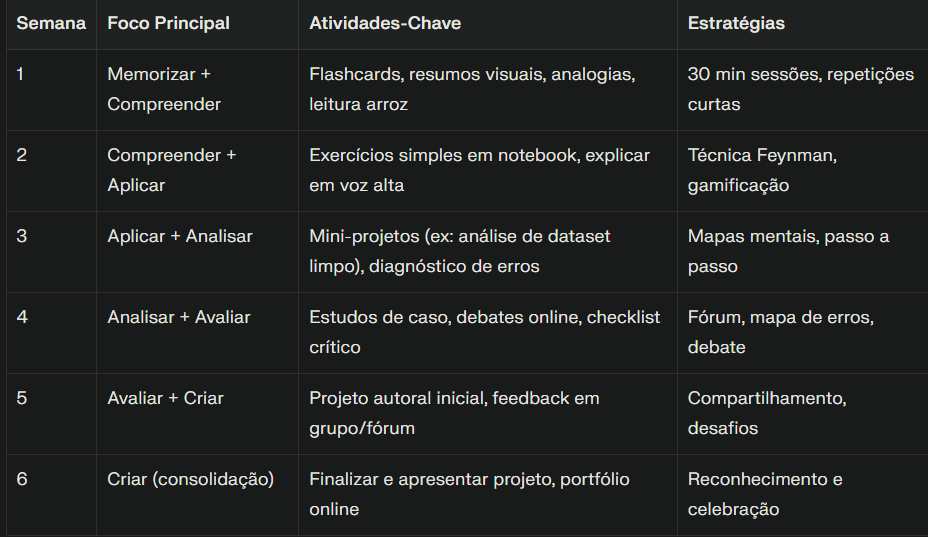 | Semana | Foco Principal | Atividades-Chave | Estratégias |
|---|---|---|---|
| 1 | Memorizar + Compreender | Flashcards, resumos visuais, analogias, leitura arroz | 30 min sessões, repetições curtas |
| 2 | Compreender + Aplicar | Exercícios simples em notebook, explicar em voz alta | Técnica Feynman, gamificação |
| 3 | Aplicar + Analisar | Mini-projetos (ex: análise de dataset limpo), diagnóstico de erros | Mapas mentais, passo a passo |
| 4 | Analisar + Avaliar | Estudos de caso, debates online, checklist crítico | Fórum, mapa de erros, debate |
| 5 | Avaliar + Criar | Projeto autoral inicial, feedback em grupo/fórum | Compartilhamento, desafios |
| 6 | Criar (consolidação) | Finalizar e apresentar projeto, portfólio online | Reconhecimento e celebração |